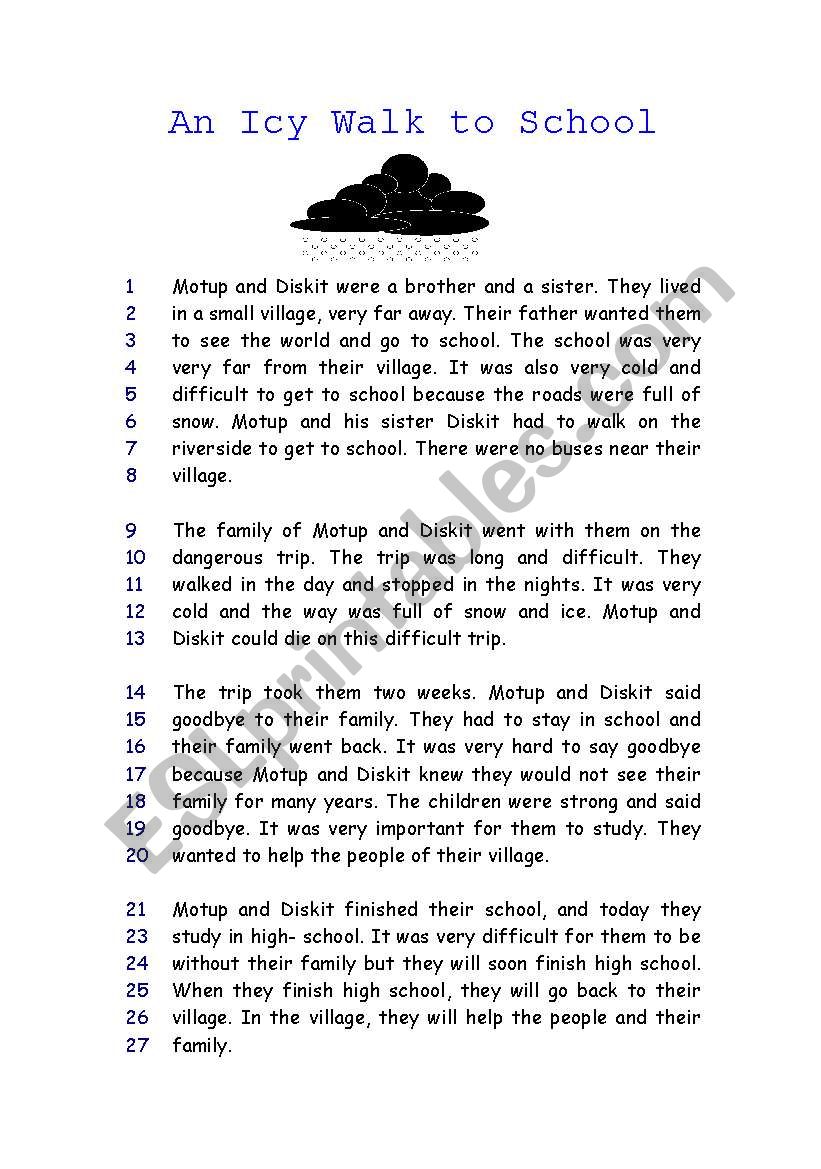 An Icy Walk to School

1 Motup and Diskit were a brother and a sister. They lived
2 in a small village, very far away. Their father wanted them
3 to see the world and go to school. The school was very
4 very far from their village. It was also very cold and
5 difficult to get to school because the roads were full of
6 snow. Motup and his sister Diskit had to walk on the
7 riverside to get to school. There were no buses near their
8 village.

9 The family of Motup and Diskit went with them on the
10 dangerous trip. The trip was long and difficult. They
11 walked in the day and stopped in the nights. It was very
12 cold and the way was full of snow and ice. Motup and
13 Diskit could die on this difficult trip.

14 The trip took them two weeks. Motup and Diskit said
15 goodbye to their family. They had to stay in school and
16 their family went back. It was very hard to say goodbye
17 because Motup and Diskit knew they would not see their
18 family for many years. The children were strong and said
19 goodbye. It was very important for them to study. They
20 wanted to help the people of their village.

21 Motup and Diskit finished their school, and today they
23 study in high- school. It was very difficult for them to be
24 without their family but they will soon finish high school.
25 When they finish high school, they will go back to their
26 village. In the village, they will help the people and their
27 family.

ESLprintables.com